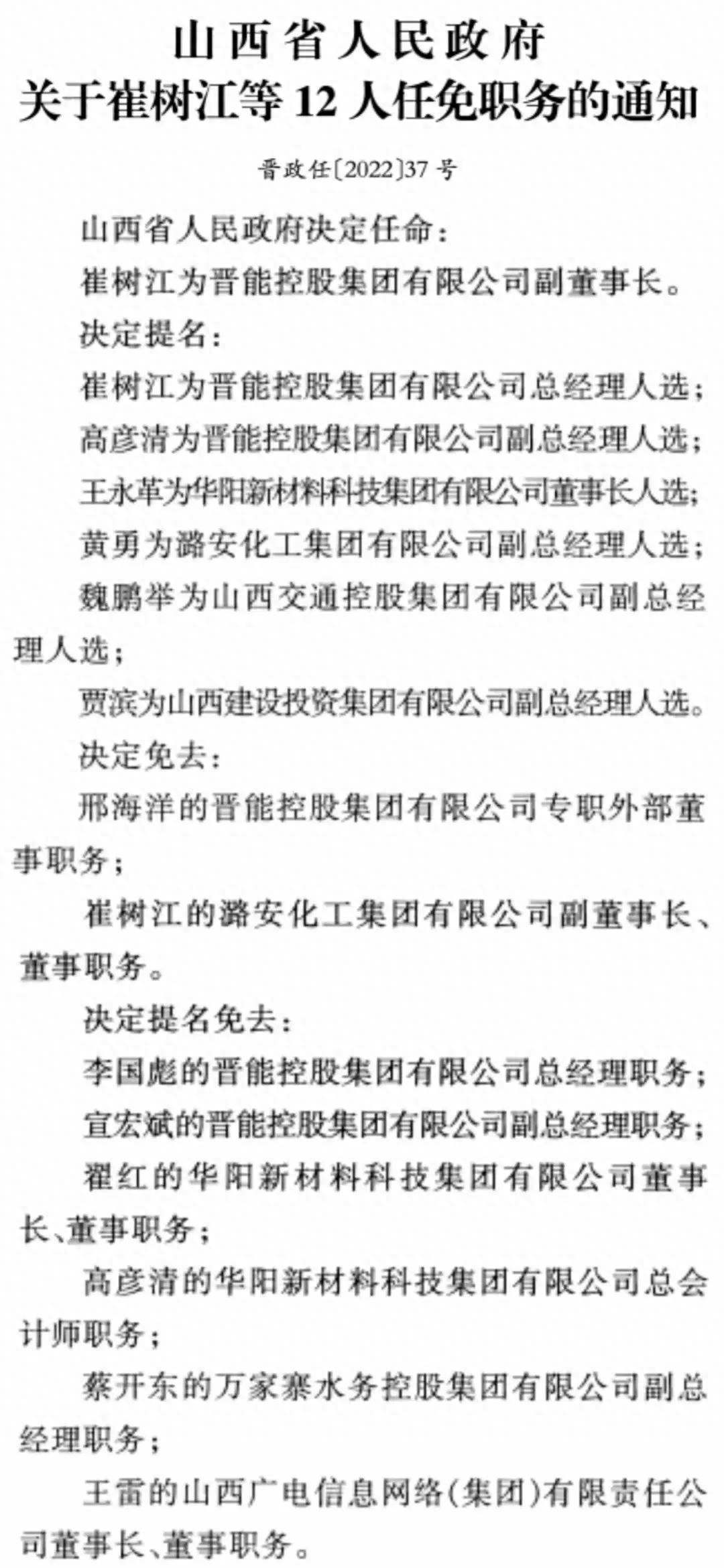 山西省人民政府
关于崔树江等 12 人任免职务的通知

晋政任〔2022〕37 号

山西省人民政府决定任命：

崔树江为晋能控股集团有限公司副董事长。

决定提名：

崔树江为晋能控股集团有限公司总经理人选；

高彦清为晋能控股集团有限公司副总经理人选；

王永革为华阳新材料科技集团有限公司董事长人选；

黄勇为潞安化工集团有限公司副总经理人选；

魏鹏举为山西交通控股集团有限公司副总经理人选；

贾滨为山西建设投资集团有限公司副总经理人选。

决定免去：

邢海洋的晋能控股集团有限公司专职外部董事职务；

崔树江的潞安化工集团有限公司副董事长、董事职务。

决定提名免去：

李国彪的晋能控股集团有限公司总经理职务；

宣宏斌的晋能控股集团有限公司副总经理职务；

翟红的华阳新材料科技集团有限公司董事长、董事职务；

高彦清的华阳新材料科技集团有限公司总会计师职务；

蔡开东的万家寨水务控股集团有限公司副总经理职务；

王雷的山西广电信息网络(集团)有限责任公司董事长、董事职务。